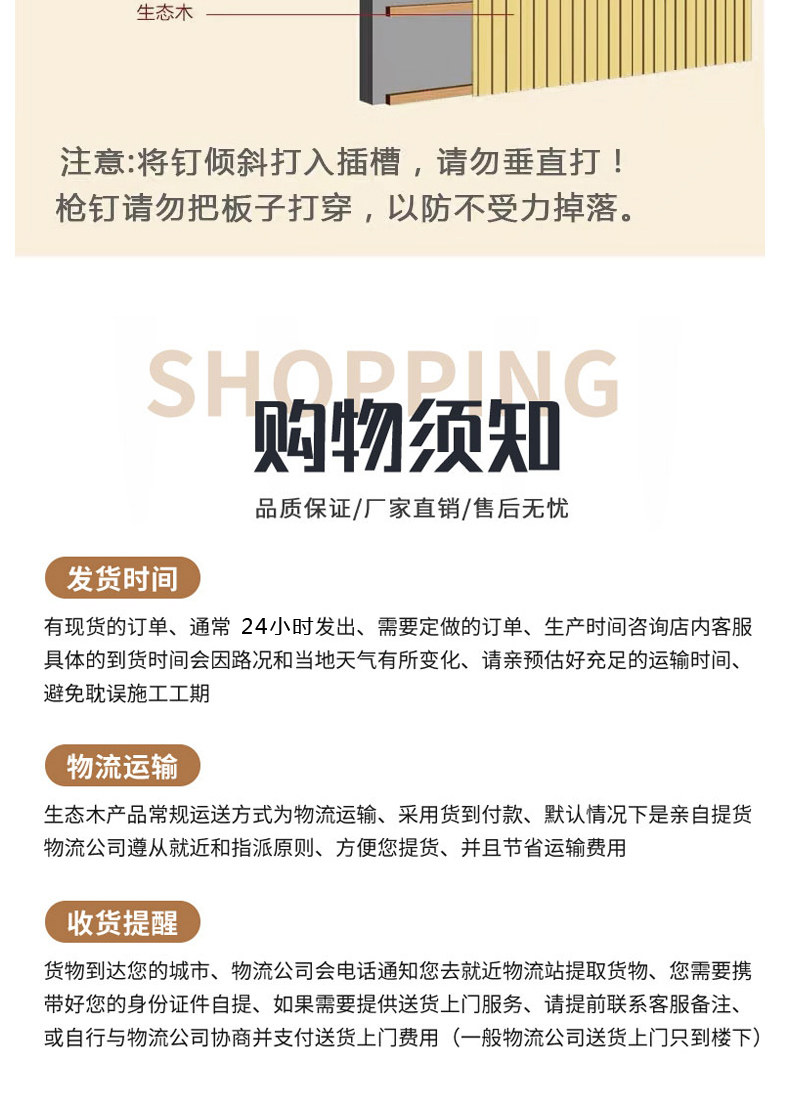 生态木

注意:将钉倾斜打入插槽，请勿垂直打！
枪钉请勿把板子打穿，以防不受力掉落。

SHOPPING

购物须知

品质保证/厂家直销/售后无忧

发货时间

有现货的订单、通常24小时发出、需要定做的订单、生产时间咨询店内客服具体的到货时间会因路况和当地天气有所变化、请亲预估好充足的运输时间、避免耽误施工工期

物流运输

生态木产品常规运送方式为物流运输、采用货到付款、默认情况下是亲自提货物流公司遵从就近和指派原则、方便您提货、并且节省运输费用

收货提醒

货物到达您的城市、物流公司会电话通知您去就近物流站提取货物、您需要携带好您的身份证件自提、如果需要提供送货上门服务、请提前联系客服备注、或自行与物流公司协商并支付送货上门费用（一般物流公司送货上门只到楼下）